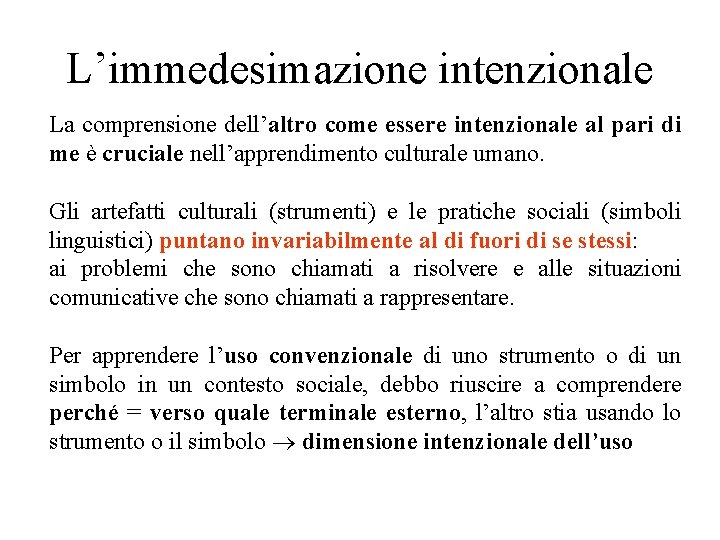 L’immedesimazione intenzionale

La comprensione dell’altro come essere intenzionale al pari di me è cruciale nell’apprendimento culturale umano.

Gli artefatti culturali (strumenti) e le pratiche sociali (simboli linguistici) puntano invariabilmente al di fuori di se stessi:
ai problemi che sono chiamati a risolvere e alle situazioni comunicative che sono chiamati a rappresentare.

Per apprendere l’uso convenzionale di uno strumento o di un simbolo in un contesto sociale, debbo riuscire a comprendere perché = verso quale terminale esterno, l’altro stia usando lo strumento o il simbolo $\rightarrow$ dimensione intenzionale dell’uso